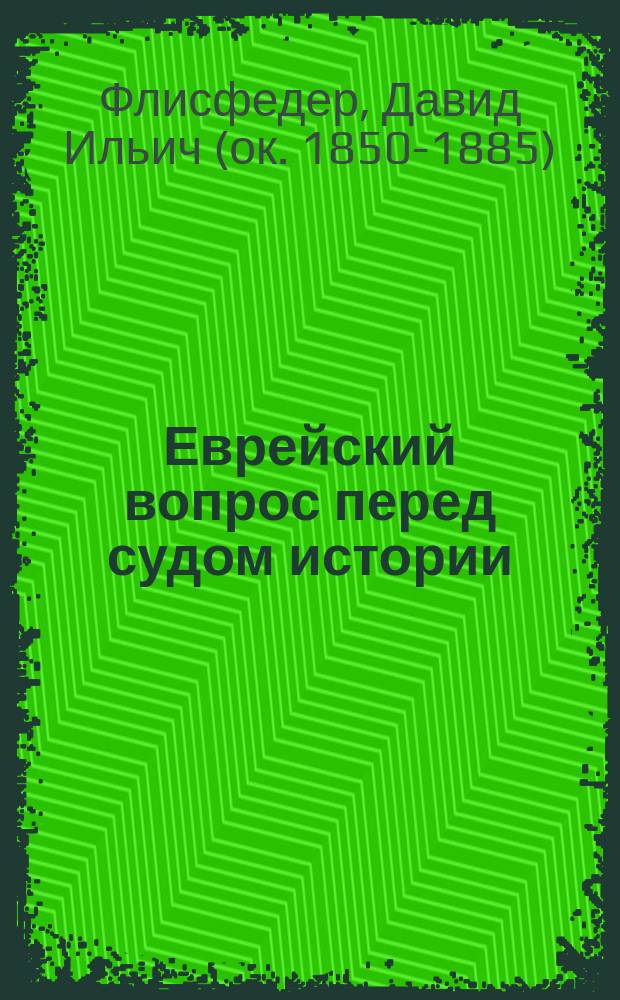 Флисфедер, Давид Ильич (ок. 1850-1885)

Еврейский вопрос перед судом истории